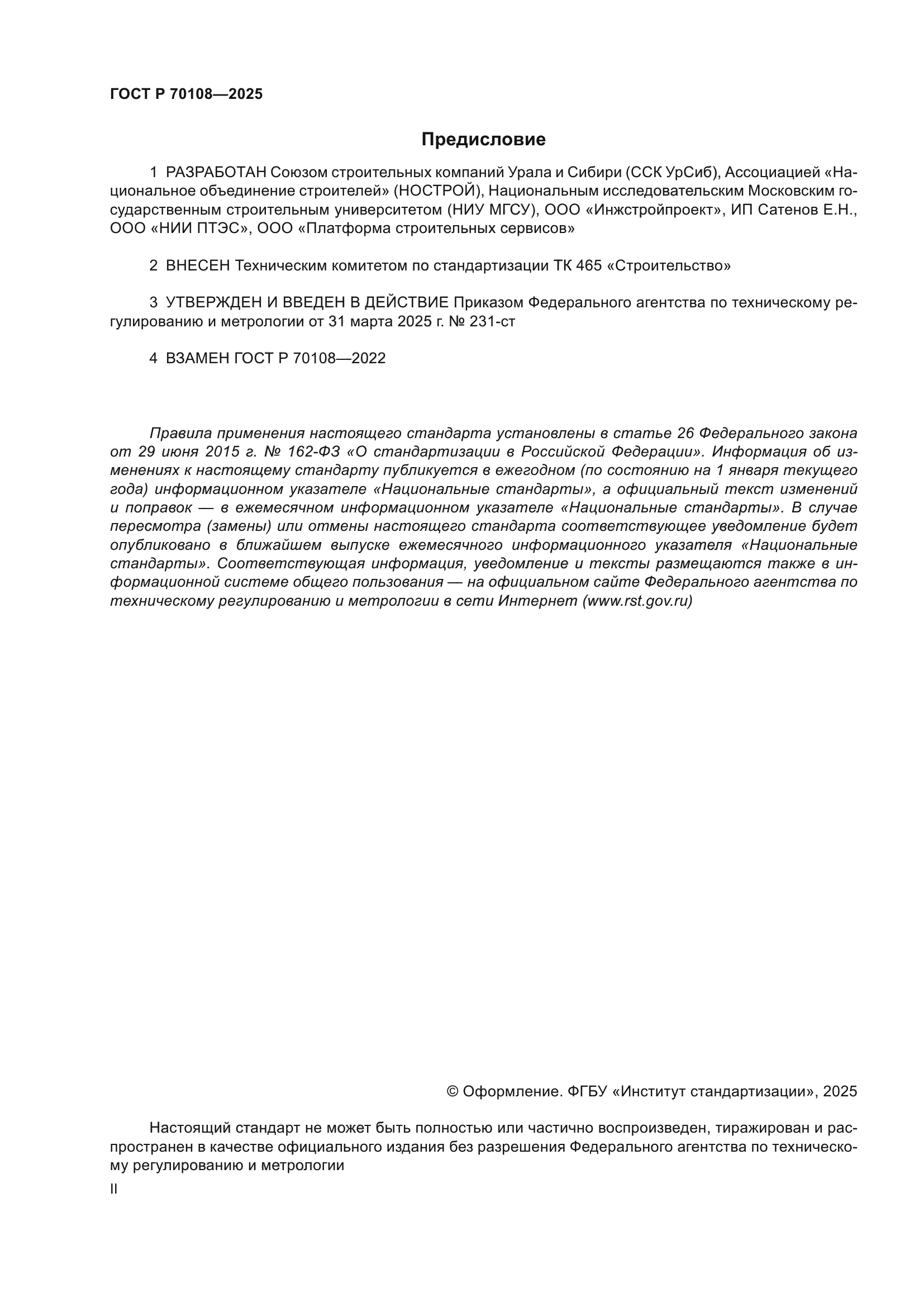 ГОСТ Р 70108—2025

Предисловие

1 РАЗРАБОТАН Союзом строительных компаний Урала и Сибири (ССК УрСиб), Ассоциацией «Национальное объединение строителей» (НОСТРОЙ), Национальным исследовательским Московским государственным строительным университетом (НИУ МГСУ), ООО «Инжстройпроект», ИП Сатенов Е.Н., ООО «НИИ ПТЭС», ООО «Платформа строительных сервисов»

2 ВНЕСЕН Техническим комитетом по стандартизации ТК 465 «Строительство»

3 УТВЕРЖДЕН И ВВЕДЕН В ДЕЙСТВИЕ Приказом Федерального агентства по техническому регулированию и метрологии от 31 марта 2025 г. № 231-ст

4 ВЗАМЕН ГОСТ Р 70108—2022

Правила применения настоящего стандарта установлены в статье 26 Федерального закона от 29 июня 2015 г. № 162-ФЗ «О стандартизации в Российской Федерации». Информация об изменениях к настоящему стандарту публикуется в ежегодном (по состоянию на 1 января текущего года) информационном указателе «Национальные стандарты», а официальный текст изменений и поправок — в ежемесячном информационном указателе «Национальные стандарты». В случае пересмотра (замены) или отмены настоящего стандарта соответствующее уведомление будет опубликовано в ближайшем выпуске ежемесячного информационного указателя «Национальные стандарты». Соответствующая информация, уведомление и тексты размещаются также в информационной системе общего пользования — на официальном сайте Федерального агентства по техническому регулированию и метрологии в сети Интернет (www.rst.gov.ru)

© Оформление. ФГБУ «Институт стандартизации», 2025

Настоящий стандарт не может быть полностью или частично воспроизведен, тиражирован и распространен в качестве официального издания без разрешения Федерального агентства по техническому регулированию и метрологии

II